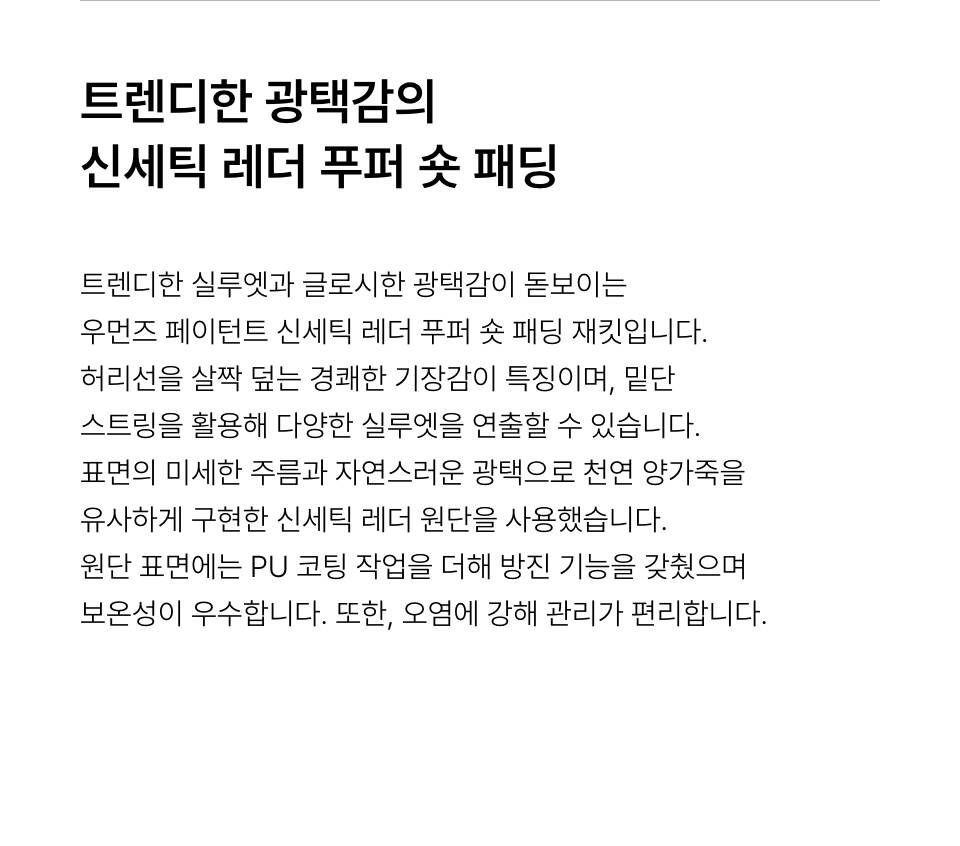 트렌디한 광택감의
신세틱 레더 푸퍼 숏 패딩

트렌디한 실루엣과 글로시한 광택감이 돋보이는 우먼즈 페이턴트 신세틱 레더 푸퍼 숏 패딩 재킷입니다. 허리선을 살짝 덮는 경쾌한 기장감이 특징이며, 밑단 스트링을 활용해 다양한 실루엣을 연출할 수 있습니다. 표면의 미세한 주름과 자연스러운 광택으로 천연 양가죽을 유사하게 구현한 신세틱 레더 원단을 사용했습니다. 원단 표면에는 PU 코팅 작업을 더해 방진 기능을 갖췄으며 보온성이 우수합니다. 또한, 오염에 강해 관리가 편리합니다.